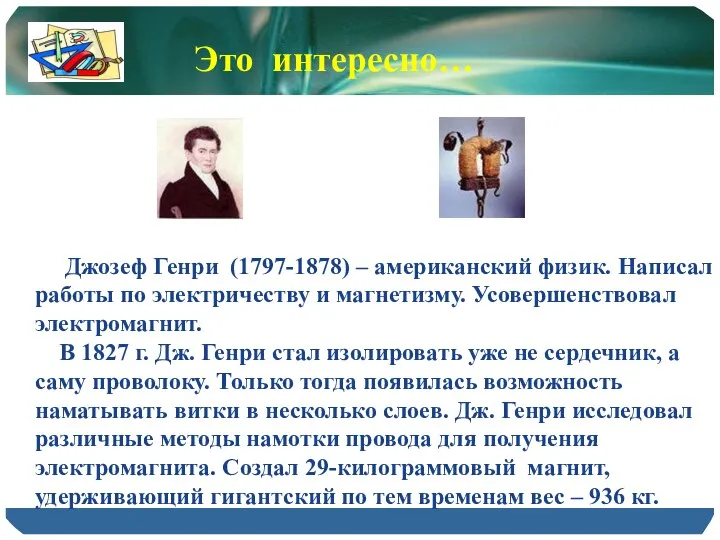 Это интересно…

Джозеф Генри (1797-1878) – американский физик. Написал работы по электричеству и магнетизму. Усовершенствовал электромагнит.

В 1827 г. Дж. Генри стал изолировать уже не сердечник, а саму проволоку. Только тогда появилась возможность наматывать витки в несколько слоев. Дж. Генри исследовал различные методы намотки провода для получения электромагнита. Создал 29-килограммовый магнит, удерживающий гигантский по тем временам вес – 936 кг.